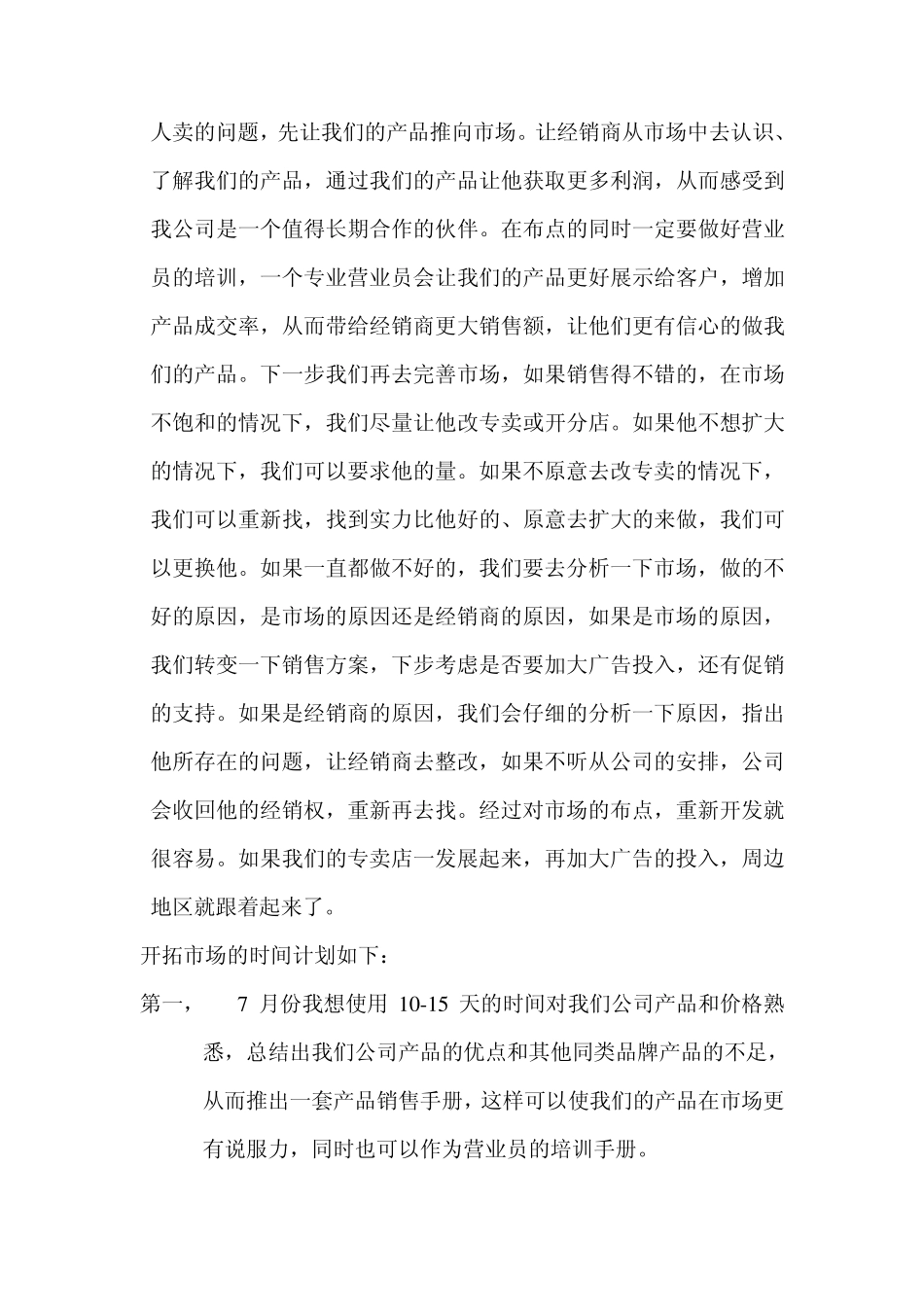 人卖的问题，先让我们的产品推向市场。让经销商从市场中去认识、了解我们的产品，通过我们的产品让他获取更多利润，从而感受到我公司是一个值得长期合作的伙伴。在布点的同时一定要做好营业员的培训，一个专业营业员会让我们的产品更好展示给客户，增加产品成交率，从而带给经销商更大销售额，让他们更有信心的做我们的产品。下一步我们再去完善市场，如果销售得不错的，在市场不饱和的情况下，我们尽量让他改专卖或开分店。如果他不想扩大的情况下，我们可以要求他的量。如果不原意去改专卖的情况下，我们可以重新找，找到实力比他好的、原意去扩大的来做，我们可以更换他。如果一直都做不好的，我们要去分析一下市场，做的不好的原因，是市场的原因还是经销商的原因，如果是市场的原因，我们转变一下销售方案，下步考虑是否要加大广告投入，还有促销的支持。如果是经销商的原因，我们会仔细的分析一下原因，指出他所存在的问题，让经销商去整改，如果不听从公司的安排，公司会收回他的经销权，重新再去找。经过对市场的布点，重新开发就很容易。如果我们的专卖店一发展起来，再加大广告的投入，周边地区就跟着起来了。

开拓市场的时间计划如下：

第一，　7 月份我想使用 10-15 天的时间对我们公司产品和价格熟悉，总结出我们公司产品的优点和其他同类品牌产品的不足，从而推出一套产品销售手册，这样可以使我们的产品在市场更有说服力，同时也可以作为营业员的培训手册。